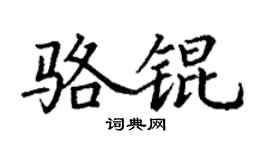 骆锟

词典网